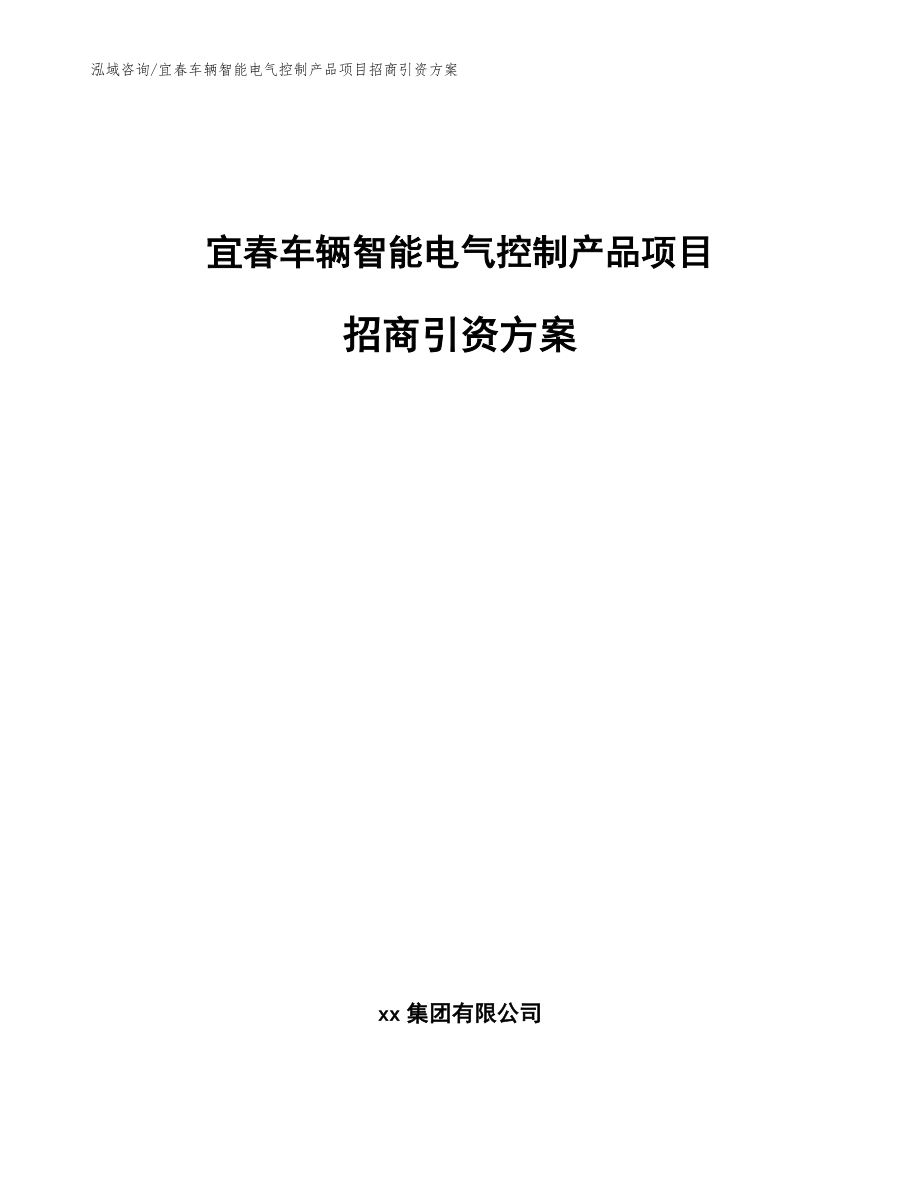 泓域咨询/宜春车辆智能电气控制产品项目招商引资方案

宜春车辆智能电气控制产品项目

招商引资方案

xx 集团有限公司